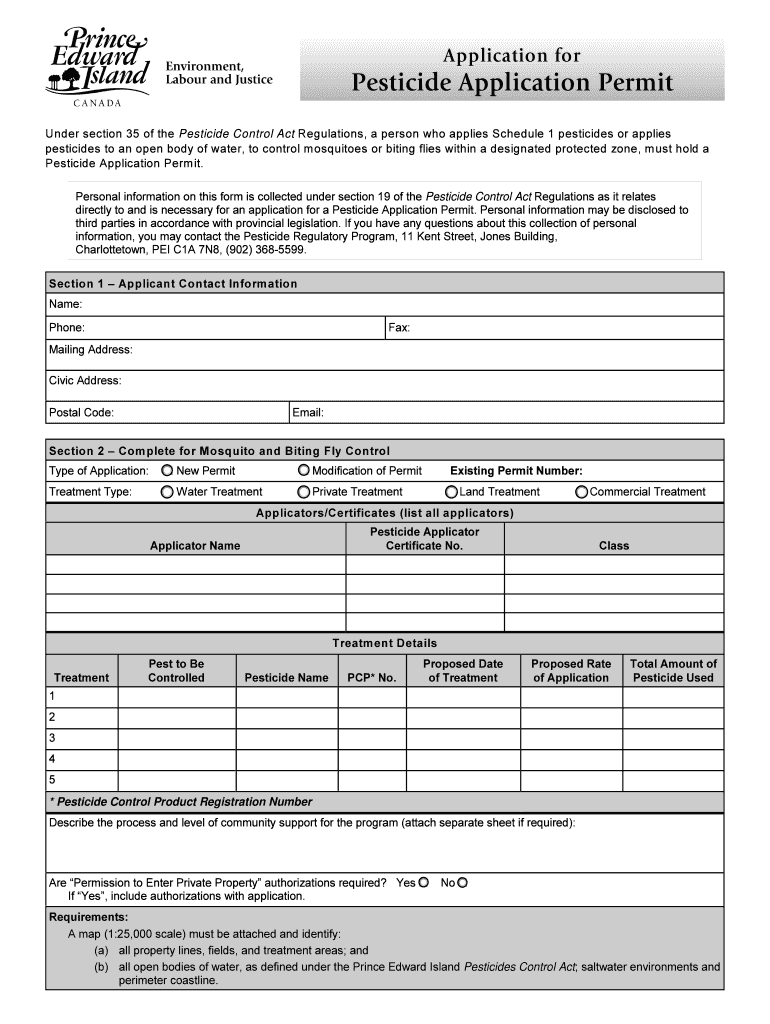 Prince Edward Island
CANADA
Environment, Labour and Justice

Application for
Pesticide Application Permit

Under section 35 of the Pesticide Control Act Regulations, a person who applies Schedule 1 pesticides or applies pesticides to an open body of water, to control mosquitoes or biting flies within a designated protected zone, must hold a Pesticide Application Permit.

Personal information on this form is collected under section 19 of the Pesticide Control Act Regulations as it relates directly to and is necessary for an application for a Pesticide Application Permit. Personal information may be disclosed to third parties in accordance with provincial legislation. If you have any questions about this collection of personal information, you may contact the Pesticide Regulatory Program, 11 Kent Street, Jones Building, Charlottetown, PEI C1A 7N8, (902) 368-5599.

Section 1 – Applicant Contact Information
Name:
Phone: Fax:
Mailing Address:
Civic Address:
Postal Code: Email:

Section 2 – Complete for Mosquito and Biting Fly Control
Type of Application: New Permit Modification of Permit Existing Permit Number:
Treatment Type: Water Treatment Private Treatment Land Treatment Commercial Treatment

Applicators/Certificates (list all applicators)

| Applicator Name | Pesticide Applicator Certificate No. | Class |
|---|---|---|
| | | |
| | | |
| | | |
| | | |

Treatment Details

| Treatment | Pest to Be Controlled | Pesticide Name | PCP* No. | Proposed Date of Treatment | Proposed Rate of Application | Total Amount of Pesticide Used |
|---|---|---|---|---|---|---|
| 1 | | | | | | |
| 2 | | | | | | |
| 3 | | | | | | |
| 4 | | | | | | |
| 5 | | | | | | |

* Pesticide Control Product Registration Number

Describe the process and level of community support for the program (attach separate sheet if required):

Are "Permission to Enter Private Property" authorizations required? Yes No
If "Yes", include authorizations with application.

Requirements:
A map (1:25,000 scale) must be attached and identify:
(a) all property lines, fields, and treatment areas; and
(b) all open bodies of water, as defined under the Prince Edward Island Pesticides Control Act; saltwater environments and perimeter coastline.